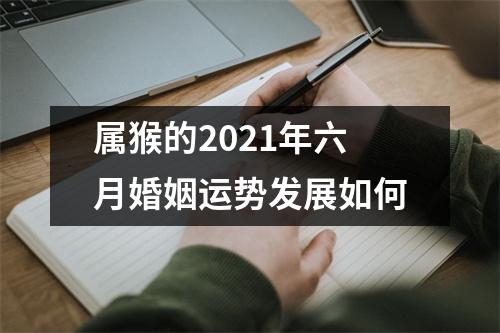 属猴的2021年六月婚姻运势发展如何